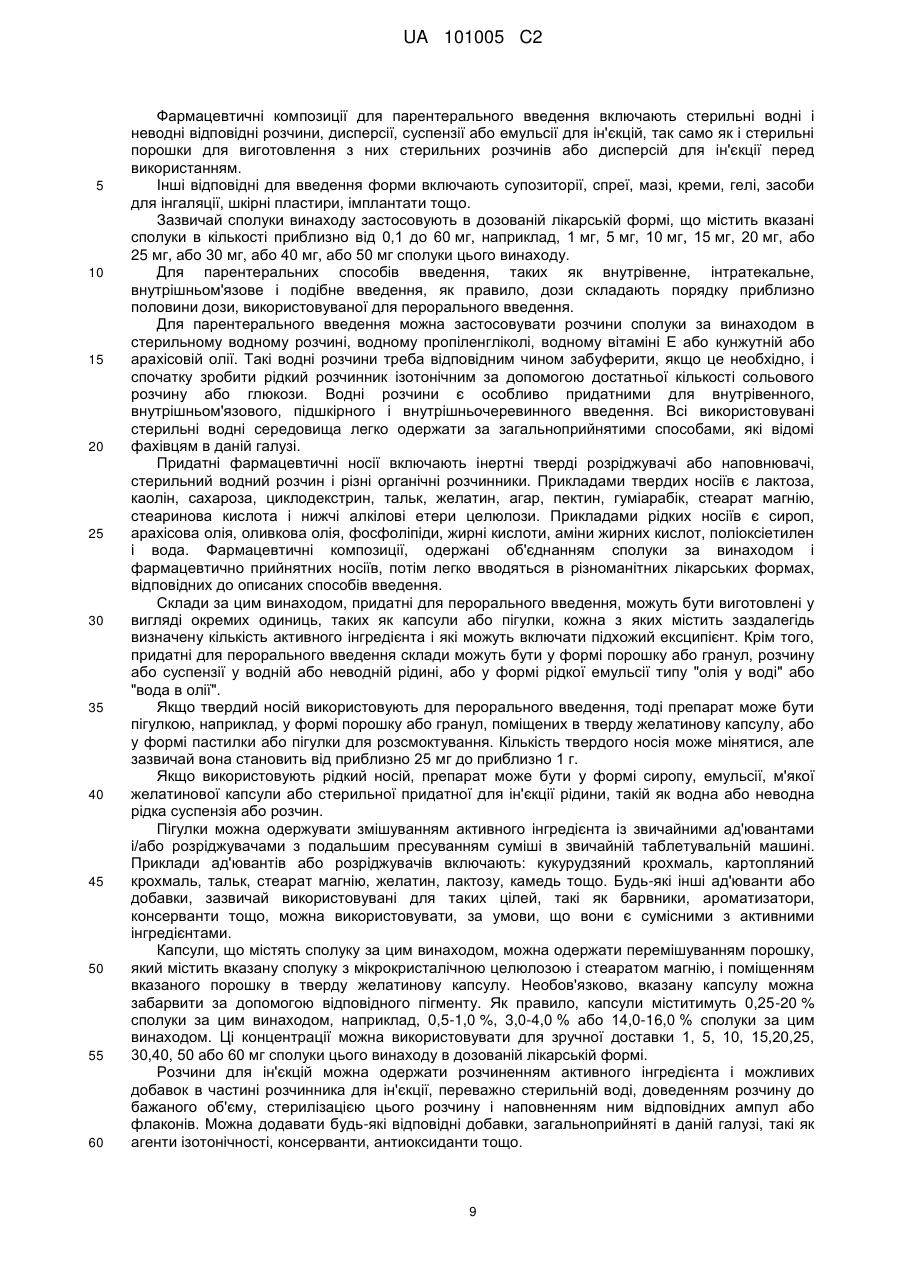 UA 101005 C2

Фармацевтичні композиції для парентерального введення включають стерильні водні і неводні відповідні розчини, дисперсії, суспензії або емульсії для ін'єкцій, так само як і стерильні порошки для виготовлення з них стерильних розчинів або дисперсій для ін'єкції перед використанням.

5 Інші відповідні для введення форми включають супозиторії, спреї, мазі, креми, гелі, засоби для інгаляції, шкірні пластири, імплантати тощо.

Зазвичай сполуки винаходу застосовують в дозованій лікарській формі, що містить вказані сполуки в кількості приблизно від 0,1 до 60 мг, наприклад, 1 мг, 5 мг, 10 мг, 15 мг, 20 мг, або 25 мг, або 30 мг, або 40 мг, або 50 мг сполуки цього винаходу.

10 Для парентеральних способів введення, таких як внутрівенне, інтратекальне, внутрішньом'язове і подібне введення, як правило, дози складають порядку приблизно половини дози, використовуваної для перорального введення.

Для парентерального введення можна застосовувати розчини сполуки за винаходом в стерильному водному розчині, водному пропіленгліколі, водному вітаміні Е або кунжутній або 15 арахісовій олії. Такі водні розчини треба відповідним чином забуферити, якщо це необхідно, і спочатку зробити рідкий розчинник ізотонічним за допомогою достатньої кількості сольового розчину або глюкози. Водні розчини є особливо придатними для внутрівенного, внутрішньом'язового, підшкірного і внутрішньочеревинного введення. Всі використовувані стерильні водні середовища легко одержати за загальноприйнятими способами, які відомі 20 фахівцям в даній галузі.

Придатні фармацевтичні носії включають інертні тверді розріджувачі або наповнювачі, стерильний водний розчин і різні органічні розчинники. Прикладами твердих носіїв є лактоза, каолін, сахароза, циклодекстрин, тальк, желатин, агар, пектин, гуміарабік, стеарат магнію, стеаринова кислота і нижчі алкілові етери целюлози. Прикладами рідких носіїв є сироп, 25 арахісова олія, оливкова олія, фосфоліпіди, жирні кислоти, аміни жирних кислот, поліоксіетилен і вода. Фармацевтичні композиції, одержані об'єднанням сполуки за винаходом і фармацевтично прийнятних носіїв, потім легко вводяться в різноманітних лікарських формах, відповідних до описаних способів введення.

Склади за цим винаходом, придатні для перорального введення, можуть бути виготовлені у 30 вигляді окремих одиниць, таких як капсули або пігулки, кожна з яких містить заздалегідь визначену кількість активного інгредієнта і які можуть включати підхожий ексципієнт. Крім того, придатні для перорального введення склади можуть бути у формі порошку або гранул, розчину або суспензії у водній або неводній рідині, або у формі рідкої емульсії типу "олія у воді" або "вода в олії".

35 Якщо твердий носій використовують для перорального введення, тоді препарат може бути пігулкою, наприклад, у формі порошку або гранул, поміщених в тверду желатинову капсулу, або у формі пастилки або пігулки для розсмоктування. Кількість твердого носія може мінятися, але зазвичай вона становить від приблизно 25 мг до приблизно 1 г.

Якщо використовують рідкий носій, препарат може бути у формі сиропу, емульсії, м'якої 40 желатинової капсули або стерильної придатної для ін'єкції рідини, такій як водна або неводна рідка суспензія або розчин.

Пігулки можна одержувати змішуванням активного інгредієнта із звичайними ад'ювантами і/або розріджувачами з подальшим пресуванням суміші в звичайній таблетувальній машині. Приклади ад'ювантів або розріджувачів включають: кукурудзяний крохмаль, картопляний 45 крохмаль, тальк, стеарат магнію, желатин, лактозу, камедь тощо. Будь-які інші ад'юванти або добавки, зазвичай використовувані для таких цілей, такі як барвники, ароматизатори, консерванти тощо, можна використовувати, за умови, що вони є сумісними з активними інгредієнтами.

Капсули, що містять сполуку за цим винаходом, можна одержати перемішуванням порошку, 50 який містить вказану сполуку з мікрокристалічною целюлозою і стеаратом магнію, і поміщенням вказаного порошку в тверду желатинову капсулу. Необов'язково, вказану капсулу можна забарвити за допомогою відповідного пігменту. Як правило, капсули міститимуть 0,25-20 % сполуки за цим винаходом, наприклад, 0,5-1,0 %, 3,0-4,0 % або 14,0-16,0 % сполуки за цим винаходом. Ці концентрації можна використовувати для зручної доставки 1, 5, 10, 15,20,25, 55 30,40, 50 або 60 мг сполуки цього винаходу в дозованій лікарській формі.

Розчини для ін'єкцій можна одержати розчиненням активного інгредієнта і можливих добавок в частині розчинника для ін'єкції, переважно стерильній воді, доведенням розчину до бажаного об'єму, стерилізацією цього розчину і наповненням ним відповідних ампул або флаконів. Можна додавати будь-які відповідні добавки, загальноприйняті в даній галузі, такі як 60 агенти ізотонічності, консерванти, антиоксиданти тощо.

9